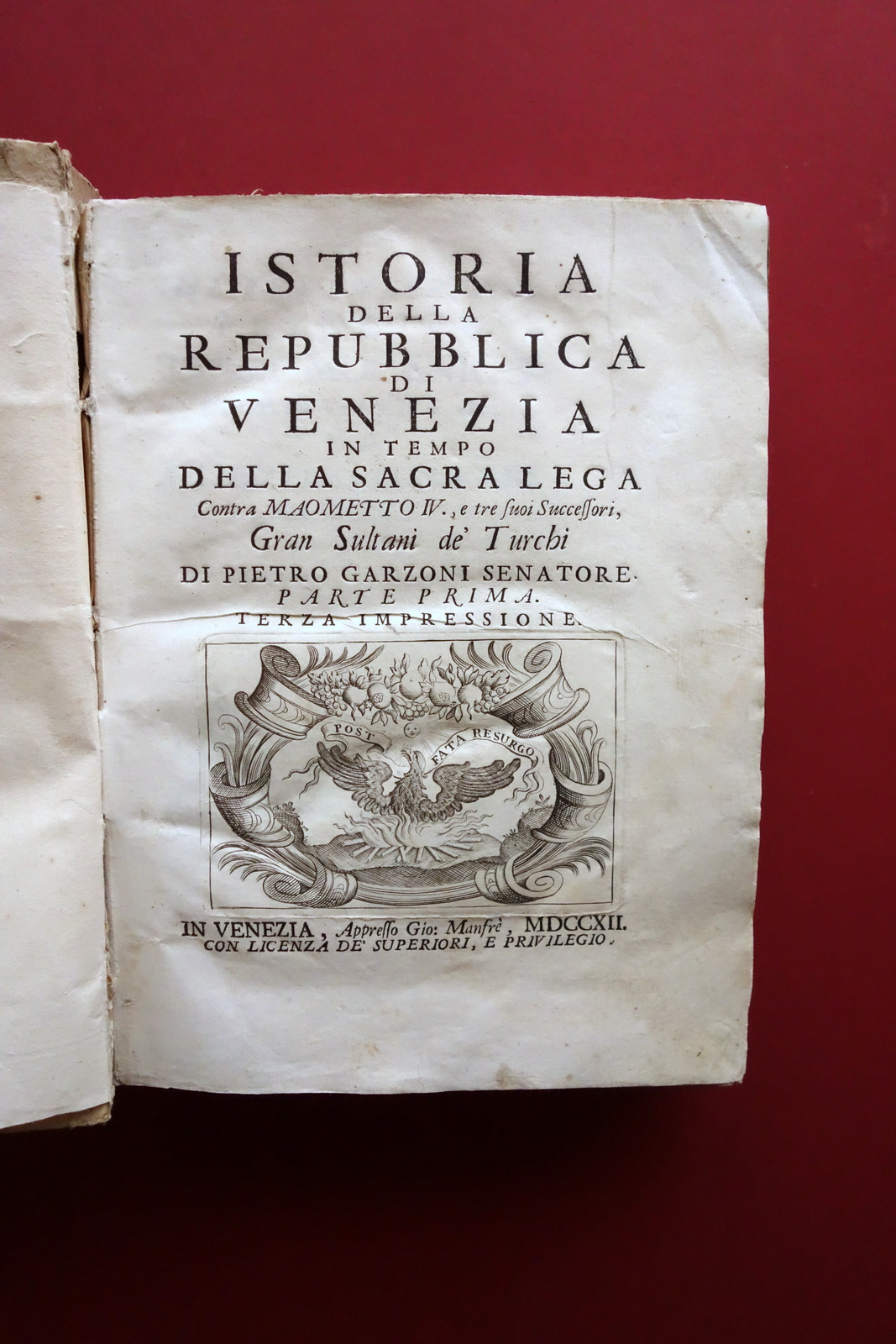 ISTORIA
DELLA
REPUBBLICA
DI
VENEZIA
IN TEMPO
DELLA SACRA LEGA
Contra MAOMETTO IV., e tre ſuoi Succeſſori,
Gran Sultani de' Turchi
DI PIETRO GARZONI SENATORE.
PARTE PRIMA.
TERZA IMPRESSIONE.

POST FATA RESURGO

IN VENEZIA, Appreſſo Gio: Manfrè, MDCCXII.
CON LICENZA DE' SUPERIORI, E PRIVILEGIO.